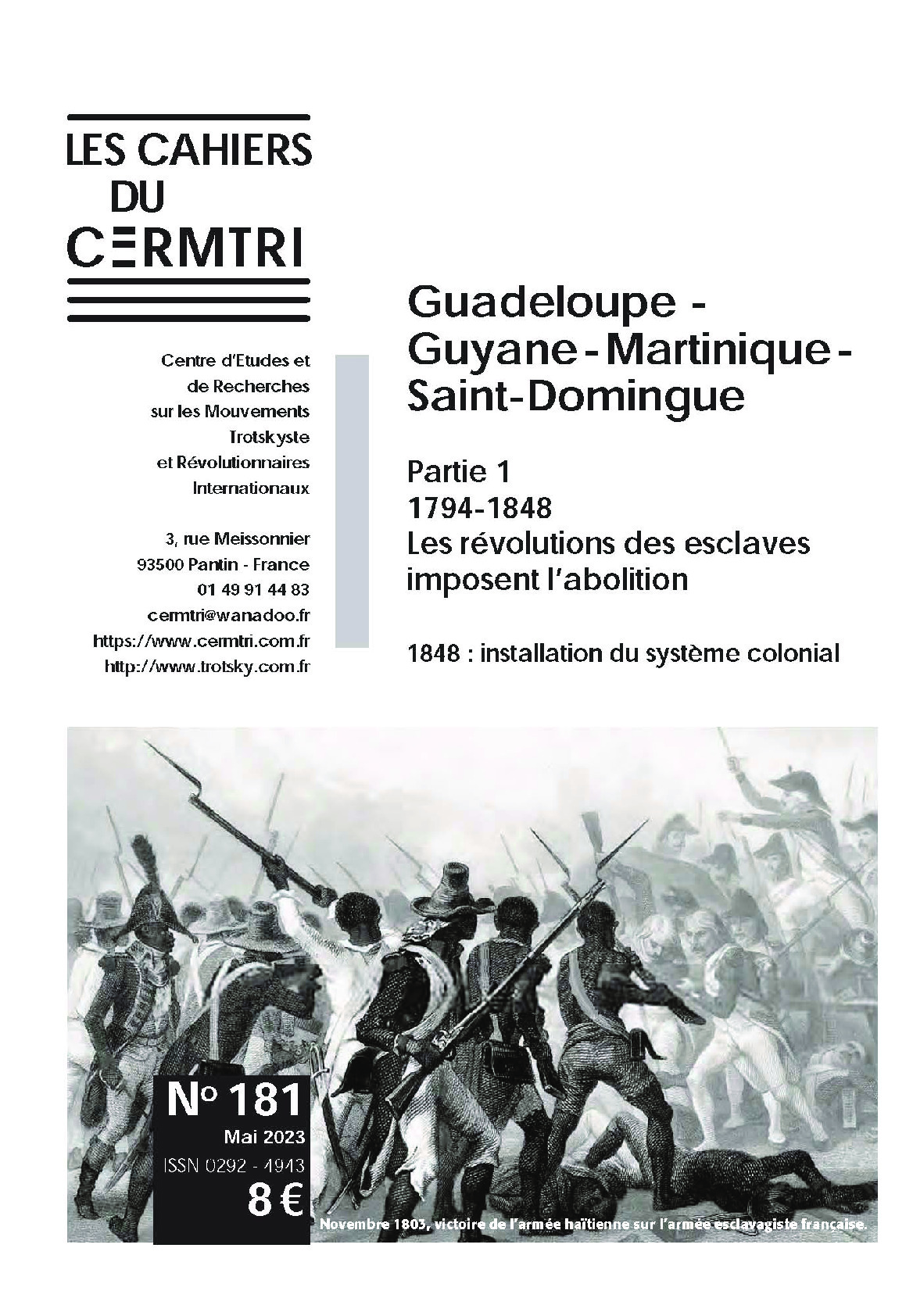 LES CAHIERS DU CERMTRI

Centre d'Etudes et de Recherches sur les Mouvements Trotskyste et Révolutionnaires Internationaux

3, rue Meissonnier
93500 Pantin - France
01 49 91 44 83
cermtri@wanadoo.fr
https://www.cermtri.com.fr
http://www.trotsky.com.fr

Guadeloupe - Guyane - Martinique - Saint-Domingue

Partie 1
1794-1848
Les révolutions des esclaves imposent l'abolition

1848 : installation du système colonial

No 181
Mai 2023
ISSN 0292 - 4943
8 €

Novembre 1803, victoire de l'armée haïtienne sur l'armée esclavagiste française.